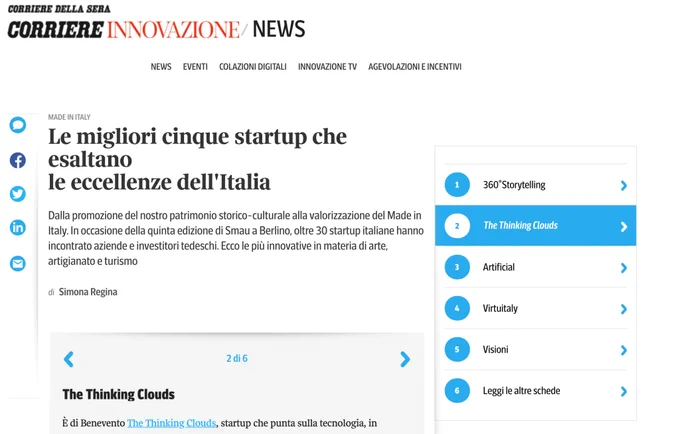 CORRIERE DELLA SERA
CORRIERE INNOVAZIONE / NEWS

NEWS EVENTI COLAZIONI DIGITALI INNOVAZIONE TV AGEVOLAZIONI E INCENTIVI

MADE IN ITALY

Le migliori cinque startup che esaltano le eccellenze dell'Italia

Dalla promozione del nostro patrimonio storico-culturale alla valorizzazione del Made in Italy. In occasione della quinta edizione di Smau a Berlino, oltre 30 startup italiane hanno incontrato aziende e investitori tedeschi. Ecco le più innovative in materia di arte, artigianato e turismo

di Simona Regina

2 di 6

The Thinking Clouds

È di Benevento The Thinking Clouds, startup che punta sulla tecnologia, in

1 360°Storytelling
2 The Thinking Clouds
3 Artificial
4 Virtuitaly
5 Visioni
6 Leggi le altre schede